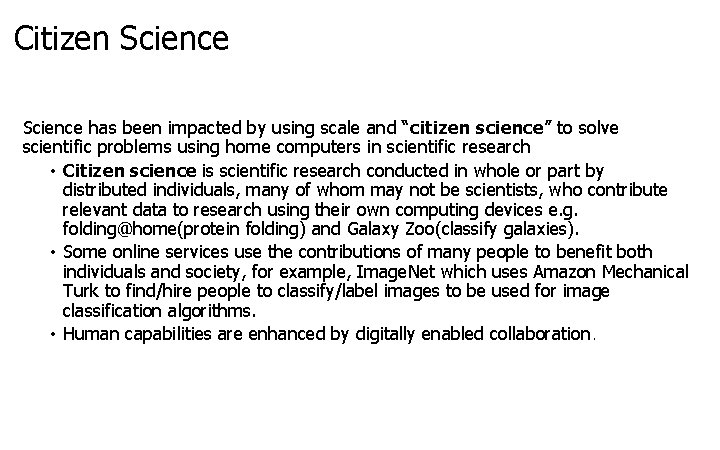 Citizen Science

Science has been impacted by using scale and "citizen science" to solve scientific problems using home computers in scientific research

• Citizen science is scientific research conducted in whole or part by distributed individuals, many of whom may not be scientists, who contribute relevant data to research using their own computing devices e.g. folding@home(protein folding) and Galaxy Zoo(classify galaxies).
• Some online services use the contributions of many people to benefit both individuals and society, for example, ImageNet which uses Amazon Mechanical Turk to find/hire people to classify/label images to be used for image classification algorithms.
• Human capabilities are enhanced by digitally enabled collaboration.